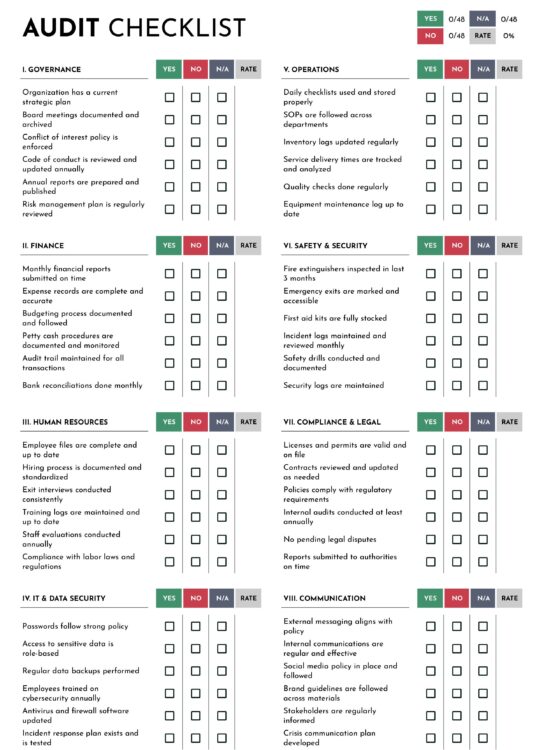 AUDIT CHECKLIST

| YES | 0/48 | N/A | 0/48 |
|---|---|---|---|
| NO | 0/48 | RATE | 0% |

| I. GOVERNANCE | YES | NO | N/A | RATE |
|---|---|---|---|---|
| Organization has a current strategic plan | ☐ | ☐ | ☐ | |
| Board meetings documented and archived | ☐ | ☐ | ☐ | |
| Conflict of interest policy is enforced | ☐ | ☐ | ☐ | |
| Code of conduct is reviewed and updated annually | ☐ | ☐ | ☐ | |
| Annual reports are prepared and published | ☐ | ☐ | ☐ | |
| Risk management plan is regularly reviewed | ☐ | ☐ | ☐ | |

| II. FINANCE | YES | NO | N/A | RATE |
|---|---|---|---|---|
| Monthly financial reports submitted on time | ☐ | ☐ | ☐ | |
| Expense records are complete and accurate | ☐ | ☐ | ☐ | |
| Budgeting process documented and followed | ☐ | ☐ | ☐ | |
| Petty cash procedures are documented and monitored | ☐ | ☐ | ☐ | |
| Audit trail maintained for all transactions | ☐ | ☐ | ☐ | |
| Bank reconciliations done monthly | ☐ | ☐ | ☐ | |

| III. HUMAN RESOURCES | YES | NO | N/A | RATE |
|---|---|---|---|---|
| Employee files are complete and up to date | ☐ | ☐ | ☐ | |
| Hiring process is documented and standardized | ☐ | ☐ | ☐ | |
| Exit interviews conducted consistently | ☐ | ☐ | ☐ | |
| Training logs are maintained and up to date | ☐ | ☐ | ☐ | |
| Staff evaluations conducted annually | ☐ | ☐ | ☐ | |
| Compliance with labor laws and regulations | ☐ | ☐ | ☐ | |

| IV. IT & DATA SECURITY | YES | NO | N/A | RATE |
|---|---|---|---|---|
| Passwords follow strong policy | ☐ | ☐ | ☐ | |
| Access to sensitive data is role-based | ☐ | ☐ | ☐ | |
| Regular data backups performed | ☐ | ☐ | ☐ | |
| Employees trained on cybersecurity annually | ☐ | ☐ | ☐ | |
| Antivirus and firewall software updated | ☐ | ☐ | ☐ | |
| Incident response plan exists and is tested | ☐ | ☐ | ☐ | |

| V. OPERATIONS | YES | NO | N/A | RATE |
|---|---|---|---|---|
| Daily checklists used and stored properly | ☐ | ☐ | ☐ | |
| SOPs are followed across departments | ☐ | ☐ | ☐ | |
| Inventory logs updated regularly | ☐ | ☐ | ☐ | |
| Service delivery times are tracked and analyzed | ☐ | ☐ | ☐ | |
| Quality checks done regularly | ☐ | ☐ | ☐ | |
| Equipment maintenance log up to date | ☐ | ☐ | ☐ | |

| VI. SAFETY & SECURITY | YES | NO | N/A | RATE |
|---|---|---|---|---|
| Fire extinguishers inspected in last 3 months | ☐ | ☐ | ☐ | |
| Emergency exits are marked and accessible | ☐ | ☐ | ☐ | |
| First aid kits are fully stocked | ☐ | ☐ | ☐ | |
| Incident logs maintained and reviewed monthly | ☐ | ☐ | ☐ | |
| Safety drills conducted and documented | ☐ | ☐ | ☐ | |
| Security logs are maintained | ☐ | ☐ | ☐ | |

| VII. COMPLIANCE & LEGAL | YES | NO | N/A | RATE |
|---|---|---|---|---|
| Licenses and permits are valid and on file | ☐ | ☐ | ☐ | |
| Contracts reviewed and updated as needed | ☐ | ☐ | ☐ | |
| Policies comply with regulatory requirements | ☐ | ☐ | ☐ | |
| Internal audits conducted at least annually | ☐ | ☐ | ☐ | |
| No pending legal disputes | ☐ | ☐ | ☐ | |
| Reports submitted to authorities on time | ☐ | ☐ | ☐ | |

| VIII. COMMUNICATION | YES | NO | N/A | RATE |
|---|---|---|---|---|
| External messaging aligns with policy | ☐ | ☐ | ☐ | |
| Internal communications are regular and effective | ☐ | ☐ | ☐ | |
| Social media policy in place and followed | ☐ | ☐ | ☐ | |
| Brand guidelines are followed across materials | ☐ | ☐ | ☐ | |
| Stakeholders are regularly informed | ☐ | ☐ | ☐ | |
| Crisis communication plan developed | ☐ | ☐ | ☐ | |